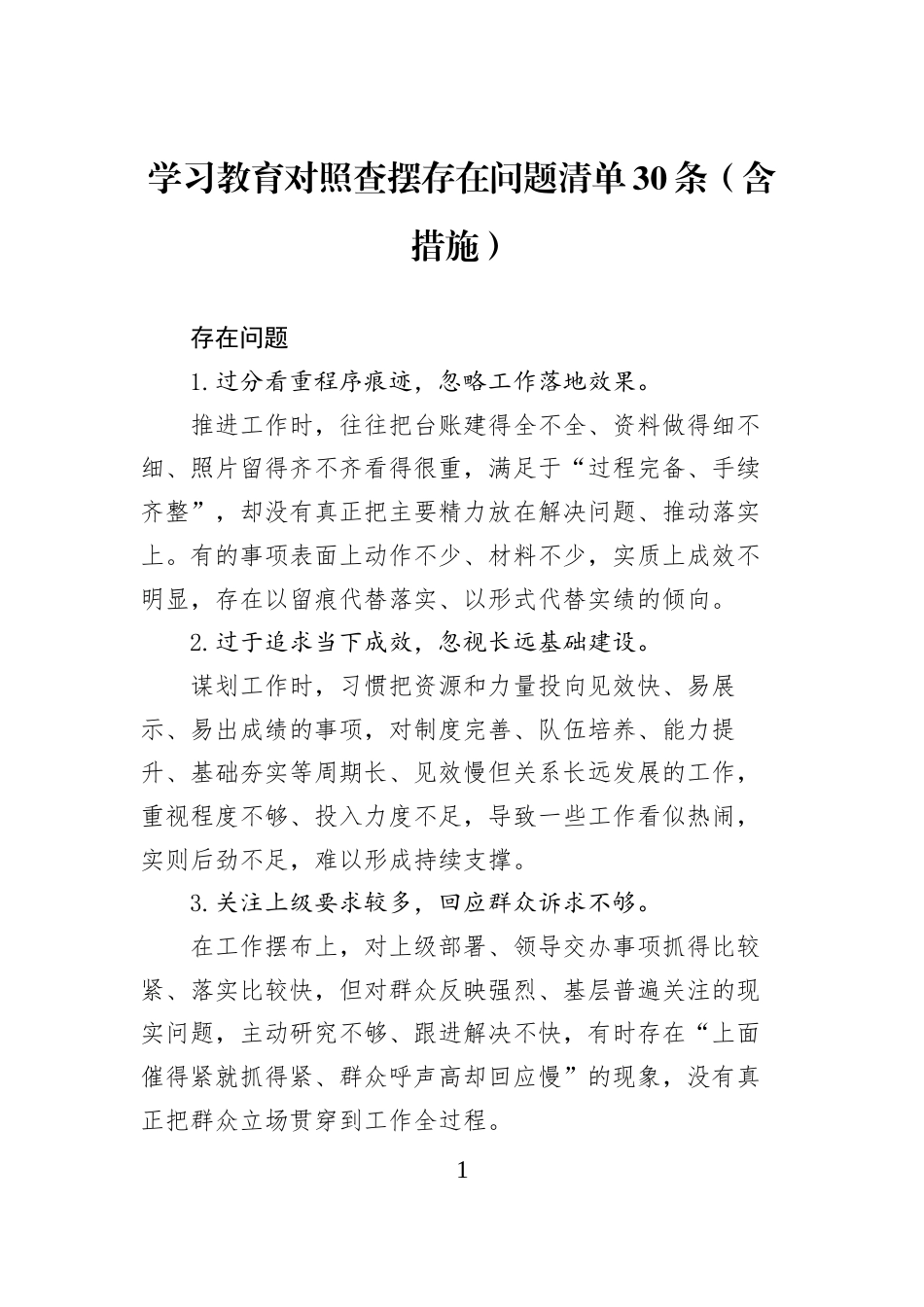 学习教育对照查摆存在问题清单30条（含措施）

存在问题

1.过分看重程序痕迹，忽略工作落地效果。

推进工作时，往往把台账建得全不全、资料做得细不细、照片留得齐不齐看得很重，满足于“过程完备、手续齐整”，却没有真正把主要精力放在解决问题、推动落实上。有的事项表面上动作不少、材料不少，实质上成效不明显，存在以留痕代替落实、以形式代替实绩的倾向。

2.过于追求当下成效，忽视长远基础建设。

谋划工作时，习惯把资源和力量投向见效快、易展示、易出成绩的事项，对制度完善、队伍培养、能力提升、基础夯实等周期长、见效慢但关系长远发展的工作，重视程度不够、投入力度不足，导致一些工作看似热闹，实则后劲不足，难以形成持续支撑。

3.关注上级要求较多，回应群众诉求不够。

在工作摆布上，对上级部署、领导交办事项抓得比较紧、落实比较快，但对群众反映强烈、基层普遍关注的现实问题，主动研究不够、跟进解决不快，有时存在“上面催得紧就抓得紧、群众呼声高却回应慢”的现象，没有真正把群众立场贯穿到工作全过程。

1